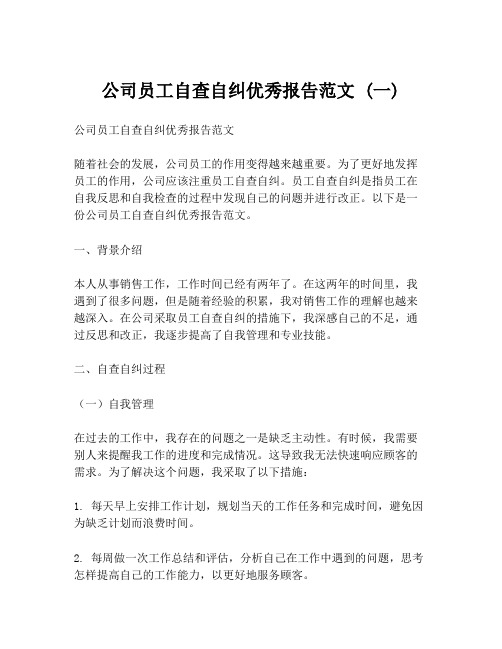 公司员工自查自纠优秀报告范文（一）

公司员工自查自纠优秀报告范文

随着社会的发展，公司员工的作用变得越来越重要。为了更好地发挥员工的作用，公司应该注重员工自查自纠。员工自查自纠是指员工在自我反思和自我检查的过程中发现自己的问题并进行改正。以下是一份公司员工自查自纠优秀报告范文。

一、背景介绍

本人从事销售工作，工作时间已经有两年了。在这两年的时间里，我遇到了很多问题，但是随着经验的积累，我对销售工作的理解也越来越深入。在公司采取员工自查自纠的措施下，我深感自己的不足，通过反思和改正，我逐步提高了自我管理和专业技能。

二、自查自纠过程

（一）自我管理

在过去的工作中，我存在的问题之一是缺乏主动性。有时候，我需要别人来提醒我工作的进度和完成情况。这导致我无法快速响应顾客的需求。为了解决这个问题，我采取了以下措施：

1. 每天早上安排工作计划，规划当天的工作任务和完成时间，避免因为缺乏计划而浪费时间。

2. 每周做一次工作总结和评估，分析自己在工作中遇到的问题，思考怎样提高自己的工作能力，以更好地服务顾客。